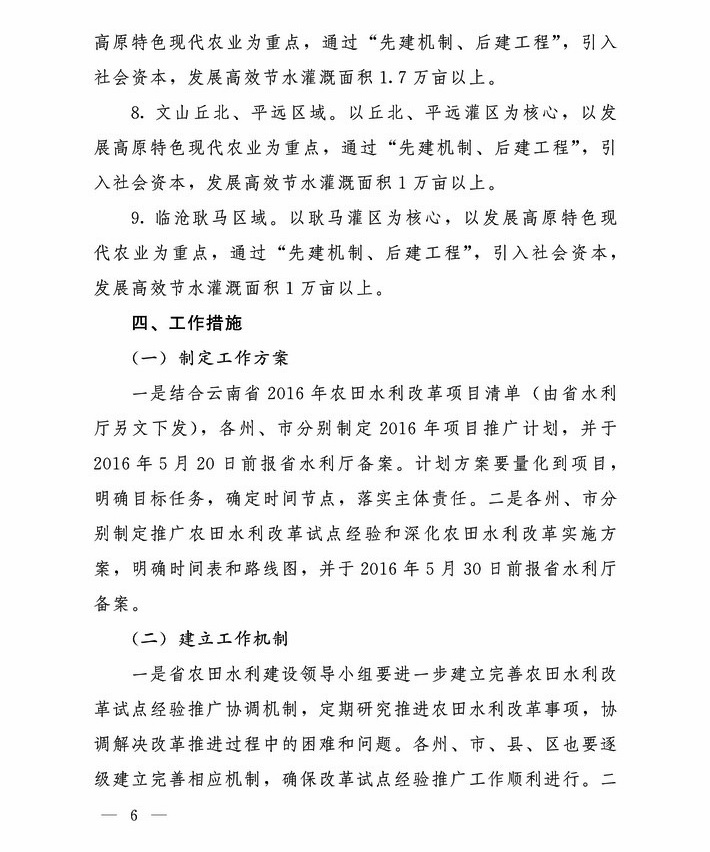 高原特色现代农业为重点，通过“先建机制、后建工程”，引入社会资本，发展高效节水灌溉面积1.7万亩以上。

8. 文山丘北、平远区域。以丘北、平远灌区为核心，以发展高原特色现代农业为重点，通过“先建机制、后建工程”，引入社会资本，发展高效节水灌溉面积1万亩以上。

9. 临沧耿马区域。以耿马灌区为核心，以发展高原特色现代农业为重点，通过“先建机制、后建工程”，引入社会资本，发展高效节水灌溉面积1万亩以上。

四、工作措施

（一）制定工作方案

一是结合云南省2016年农田水利改革项目清单（由省水利厅另文下发），各州、市分别制定2016年项目推广计划，并于2016年5月20日前报省水利厅备案。计划方案要量化到项目，明确目标任务，确定时间节点，落实主体责任。二是各州、市分别制定推广农田水利改革试点经验和深化农田水利改革实施方案，明确时间表和路线图，并于2016年5月30日前报省水利厅备案。

（二）建立工作机制

一是省农田水利建设领导小组要进一步建立完善农田水利改革试点经验推广协调机制，定期研究推进农田水利改革事项，协调解决改革推进过程中的困难和问题。各州、市、县、区也要逐级建立完善相应机制，确保改革试点经验推广工作顺利进行。二

— 6 —